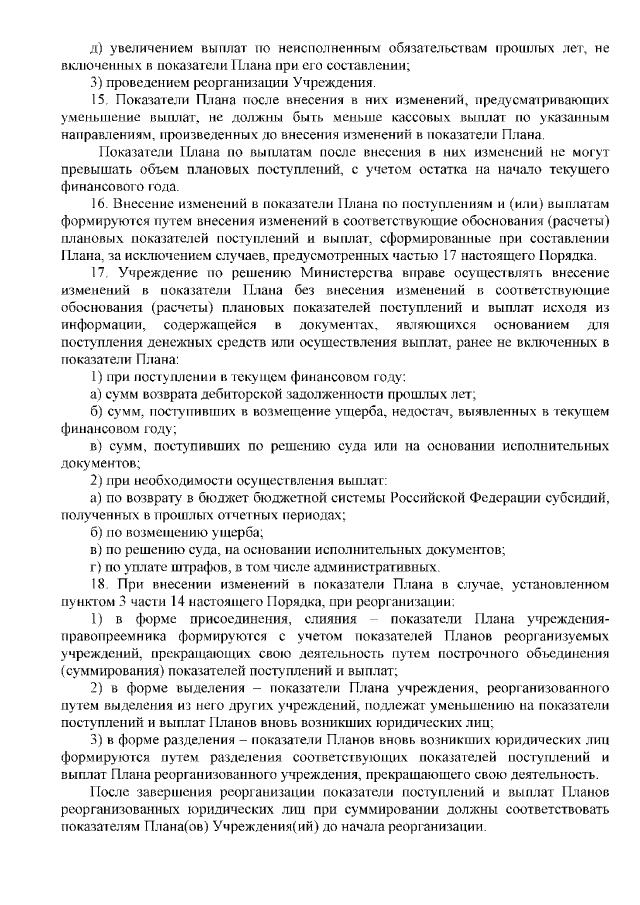 д) увеличением выплат по неисполненным обязательствам прошлых лет, не включенных в показатели Плана при его составлении;

3) проведением реорганизации Учреждения.

15. Показатели Плана после внесения в них изменений, предусматривающих уменьшение выплат, не должны быть меньше кассовых выплат по указанным направлениям, произведенных до внесения изменений в показатели Плана.

Показатели Плана по выплатам после внесения в них изменений не могут превышать объем плановых поступлений, с учетом остатка на начало текущего финансового года.

16. Внесение изменений в показатели Плана по поступлениям и (или) выплатам формируются путем внесения изменений в соответствующие обоснования (расчеты) плановых показателей поступлений и выплат, сформированные при составлении Плана, за исключением случаев, предусмотренных частью 17 настоящего Порядка.

17. Учреждение по решению Министерства вправе осуществлять внесение изменений в показатели Плана без внесения изменений в соответствующие обоснования (расчеты) плановых показателей поступлений и выплат исходя из информации, содержащейся в документах, являющихся основанием для поступления денежных средств или осуществления выплат, ранее не включенных в показатели Плана:

1) при поступлении в текущем финансовом году:

а) сумм возврата дебиторской задолженности прошлых лет;

б) сумм, поступивших в возмещение ущерба, недостач, выявленных в текущем финансовом году;

в) сумм, поступивших по решению суда или на основании исполнительных документов;

2) при необходимости осуществления выплат:

а) по возврату в бюджет бюджетной системы Российской Федерации субсидий, полученных в прошлых отчетных периодах;

б) по возмещению ущерба;

в) по решению суда, на основании исполнительных документов;

г) по уплате штрафов, в том числе административных.

18. При внесении изменений в показатели Плана в случае, установленном пунктом 3 части 14 настоящего Порядка, при реорганизации:

1) в форме присоединения, слияния – показатели Плана учреждения-правопреемника формируются с учетом показателей Планов реорганизуемых учреждений, прекращающих свою деятельность путем построчного объединения (суммирования) показателей поступлений и выплат;

2) в форме выделения – показатели Плана учреждения, реорганизованного путем выделения из него других учреждений, подлежат уменьшению на показатели поступлений и выплат Планов вновь возникших юридических лиц;

3) в форме разделения – показатели Планов вновь возникших юридических лиц формируются путем разделения соответствующих показателей поступлений и выплат Плана реорганизованного учреждения, прекращающего свою деятельность.

После завершения реорганизации показатели поступлений и выплат Планов реорганизованных юридических лиц при суммировании должны соответствовать показателям Плана(ов) Учреждения(ий) до начала реорганизации.